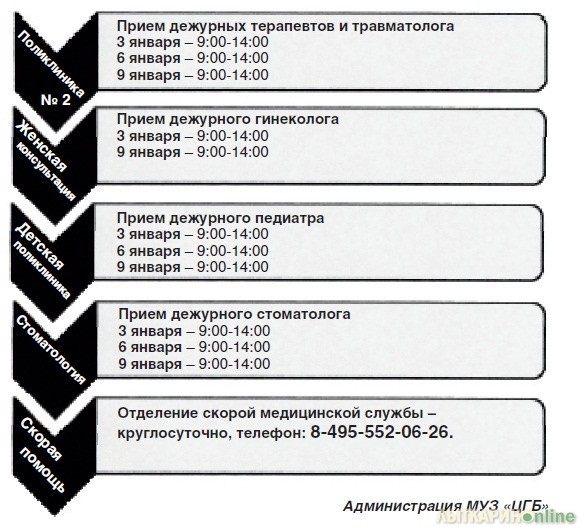 Поликлиника № 2

Прием дежурных терапевтов и травматолога
3 января – 9:00-14:00
6 января – 9:00-14:00
9 января – 9:00-14:00

Женская консультация

Прием дежурного гинеколога
3 января – 9:00-14:00
9 января – 9:00-14:00

Детская поликлиника

Прием дежурного педиатра
3 января – 9:00-14:00
6 января – 9:00-14:00
9 января – 9:00-14:00

Стоматология

Прием дежурного стоматолога
3 января – 9:00-14:00
6 января – 9:00-14:00
9 января – 9:00-14:00

Скорая помощь

Отделение скорой медицинской службы – круглосуточно, телефон: 8-495-552-06-26.

Администрация МУЗ «ЦГБ»

ЛЫТКАРИНОonline